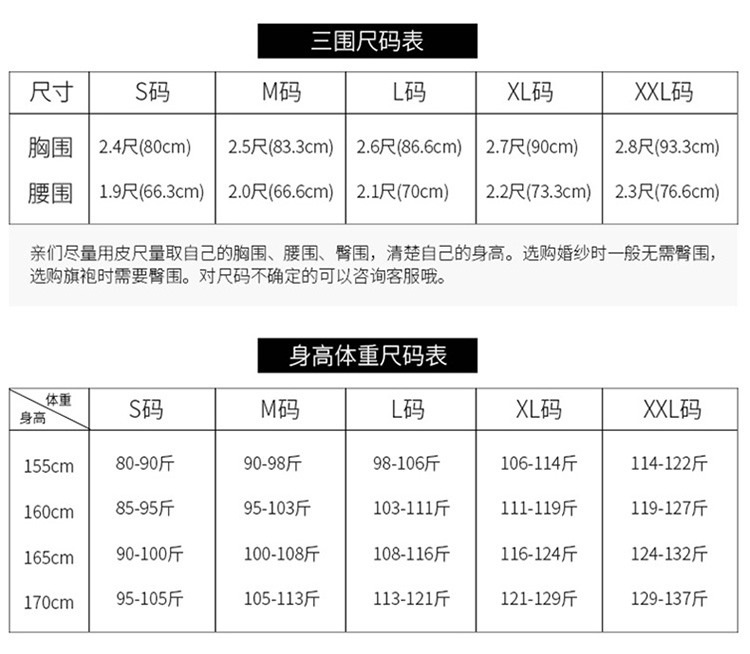 三围尺码表

| 尺寸 | S码 | M码 | L码 | XL码 | XXL码 |
|---|---|---|---|---|---|
| 胸围 | 2.4尺(80cm) | 2.5尺(83.3cm) | 2.6尺(86.6cm) | 2.7尺(90cm) | 2.8尺(93.3cm) |
| 腰围 | 1.9尺(66.3cm) | 2.0尺(66.6cm) | 2.1尺(70cm) | 2.2尺(73.3cm) | 2.3尺(76.6cm) |

亲们尽量用皮尺量取自己的胸围、腰围、臀围，清楚自己的身高。选购婚纱时一般无需臀围，选购旗袍时需要臀围。对尺码不确定的可以咨询客服哦。

身高体重尺码表

| 体重 身高 | S码 | M码 | L码 | XL码 | XXL码 |
|---|---|---|---|---|---|
| 155cm | 80-90斤 | 90-98斤 | 98-106斤 | 106-114斤 | 114-122斤 |
| 160cm | 85-95斤 | 95-103斤 | 103-111斤 | 111-119斤 | 119-127斤 |
| 165cm | 90-100斤 | 100-108斤 | 108-116斤 | 116-124斤 | 124-132斤 |
| 170cm | 95-105斤 | 105-113斤 | 113-121斤 | 121-129斤 | 129-137斤 |